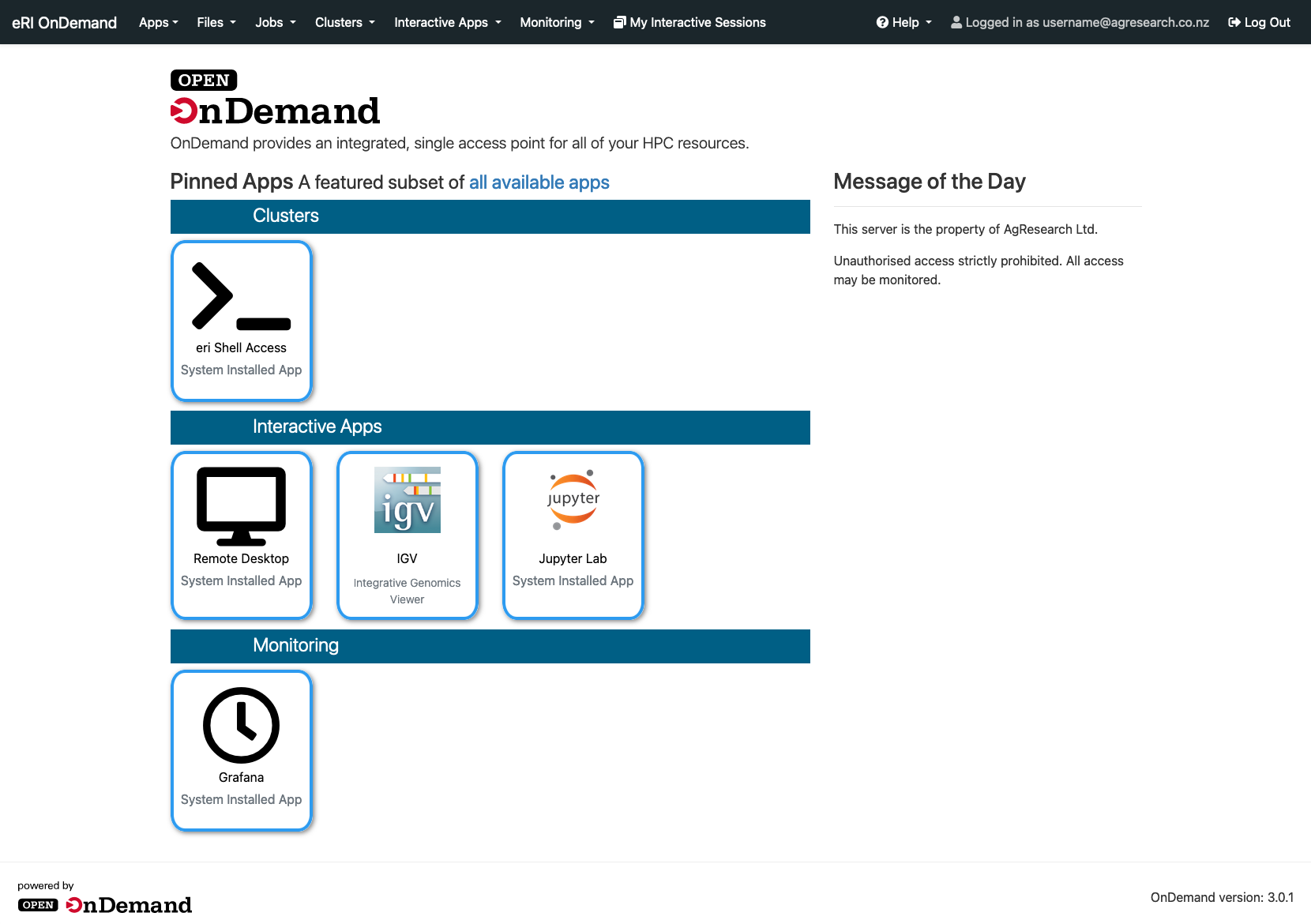 eRI OnDemand Apps Files Jobs Clusters Interactive Apps Monitoring My Interactive Sessions Help Logged in as username@agresearch.co.nz Log Out

OPEN
OnDemand
OnDemand provides an integrated, single access point for all of your HPC resources.

Pinned Apps A featured subset of all available apps

Clusters

eri Shell Access
System Installed App

Interactive Apps

Remote Desktop
System Installed App

igv
IGV
Integrative Genomics Viewer

jupyter
Jupyter Lab
System Installed App

Monitoring

Grafana
System Installed App

Message of the Day

This server is the property of AgResearch Ltd.

Unauthorised access strictly prohibited. All access may be monitored.

powered by
OPEN OnDemand

OnDemand version: 3.0.1